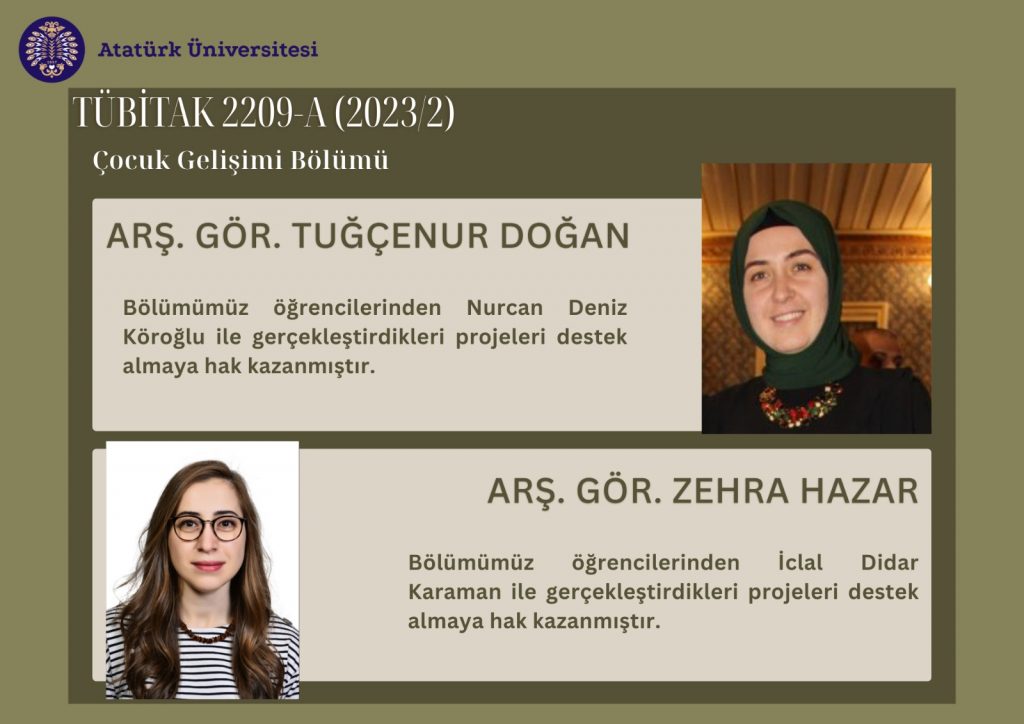 Atatürk Üniversitesi

TÜBİTAK 2209-A (2023/2)

Çocuk Gelişimi Bölümü

ARŞ. GÖR. TUĞÇENUR DOĞAN

Bölümümüz öğrencilerinden Nurcan Deniz Köroğlu ile gerçekleştirdikleri projeleri destek almaya hak kazanmıştır.

ARŞ. GÖR. ZEHRA HAZAR

Bölümümüz öğrencilerinden İclal Didar Karaman ile gerçekleştirdikleri projeleri destek almaya hak kazanmıştır.